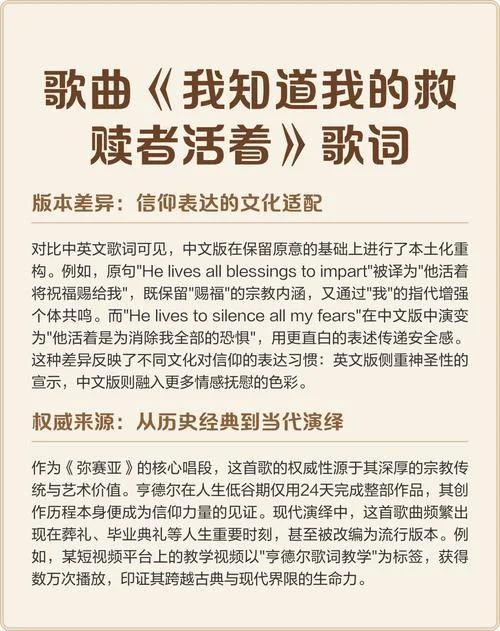 歌曲《我知道我的救赎者活着》歌词

版本差异：信仰表达的文化适配

对比中英文歌词可见，中文版在保留原意的基础上进行了本土化重构。例如，原句"He lives all blessings to impart"被译为"他活着将祝福赐给我"，既保留"赐福"的宗教内涵，又通过"我"的指代增强个体共鸣。而"He lives to silence all my fears"在中文版中演变为"他活着是为消除我全部的恐惧"，用更直白的表述传递安全感。这种差异反映了不同文化对信仰的表达习惯：英文版侧重神圣性的宣示，中文版则融入更多情感抚慰的色彩。

权威来源：从历史经典到当代演绎

作为《弥赛亚》的核心唱段，这首歌的权威性源于其深厚的宗教传统与艺术价值。亨德尔在人生低谷期仅用24天完成整部作品，其创作历程本身便成为信仰力量的见证。现代演绎中，这首歌曲频繁出现在葬礼、毕业典礼等人生重要时刻，甚至被改编为流行版本。例如，某短视频平台上的教学视频以"亨德尔歌词教学"为标签，获得数万次播放，印证其跨越古典与现代界限的生命力。